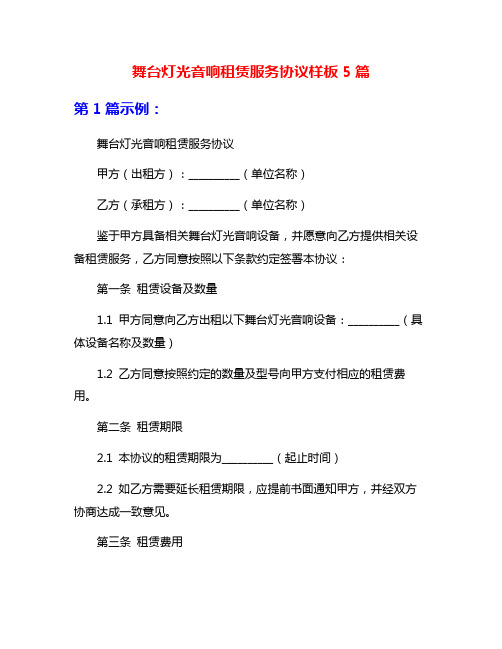 舞台灯光音响租赁服务协议样板 5 篇

第 1 篇示例：

舞台灯光音响租赁服务协议

甲方（出租方）：__________（单位名称）

乙方（承租方）：__________（单位名称）

鉴于甲方具备相关舞台灯光音响设备，并愿意向乙方提供相关设备租赁服务，乙方同意按照以下条款约定签署本协议：

第一条 租赁设备及数量

1.1 甲方同意向乙方出租以下舞台灯光音响设备：__________（具体设备名称及数量）

1.2 乙方同意按照约定的数量及型号向甲方支付相应的租赁费用。

第二条 租赁期限

2.1 本协议的租赁期限为__________（起止时间）

2.2 如乙方需要延长租赁期限，应提前书面通知甲方，并经双方协商达成一致意见。

第三条 租赁费用